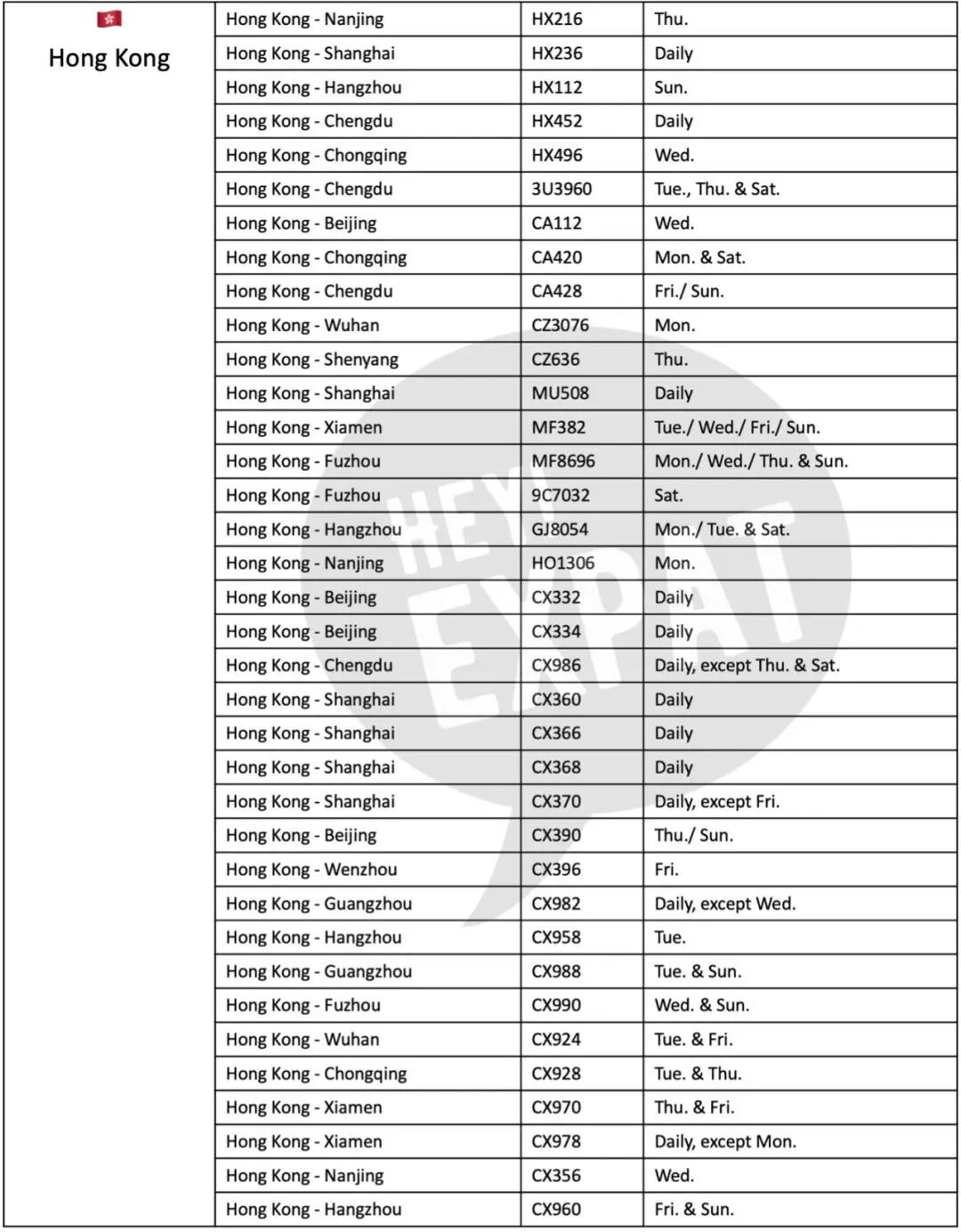 | Hong Kong | Hong Kong - Nanjing | HX216 | Thu. |
|---|---|---|---|
| | Hong Kong - Shanghai | HX236 | Daily |
| | Hong Kong - Hangzhou | HX112 | Sun. |
| | Hong Kong - Chengdu | HX452 | Daily |
| | Hong Kong - Chongqing | HX496 | Wed. |
| | Hong Kong - Chengdu | 3U3960 | Tue., Thu. & Sat. |
| | Hong Kong - Beijing | CA112 | Wed. |
| | Hong Kong - Chongqing | CA420 | Mon. & Sat. |
| | Hong Kong - Chengdu | CA428 | Fri./ Sun. |
| | Hong Kong - Wuhan | CZ3076 | Mon. |
| | Hong Kong - Shenyang | CZ636 | Thu. |
| | Hong Kong - Shanghai | MU508 | Daily |
| | Hong Kong - Xiamen | MF382 | Tue./ Wed./ Fri./ Sun. |
| | Hong Kong - Fuzhou | MF8696 | Mon./ Wed./ Thu. & Sun. |
| | Hong Kong - Fuzhou | 9C7032 | Sat. |
| | Hong Kong - Hangzhou | GJ8054 | Mon./ Tue. & Sat. |
| | Hong Kong - Nanjing | HO1306 | Mon. |
| | Hong Kong - Beijing | CX332 | Daily |
| | Hong Kong - Beijing | CX334 | Daily |
| | Hong Kong - Chengdu | CX986 | Daily, except Thu. & Sat. |
| | Hong Kong - Shanghai | CX360 | Daily |
| | Hong Kong - Shanghai | CX366 | Daily |
| | Hong Kong - Shanghai | CX368 | Daily |
| | Hong Kong - Shanghai | CX370 | Daily, except Fri. |
| | Hong Kong - Beijing | CX390 | Thu./ Sun. |
| | Hong Kong - Wenzhou | CX396 | Fri. |
| | Hong Kong - Guangzhou | CX982 | Daily, except Wed. |
| | Hong Kong - Hangzhou | CX958 | Tue. |
| | Hong Kong - Guangzhou | CX988 | Tue. & Sun. |
| | Hong Kong - Fuzhou | CX990 | Wed. & Sun. |
| | Hong Kong - Wuhan | CX924 | Tue. & Fri. |
| | Hong Kong - Chongqing | CX928 | Tue. & Thu. |
| | Hong Kong - Xiamen | CX970 | Thu. & Fri. |
| | Hong Kong - Xiamen | CX978 | Daily, except Mon. |
| | Hong Kong - Nanjing | CX356 | Wed. |
| | Hong Kong - Hangzhou | CX960 | Fri. & Sun. |

HEY! EXPAT